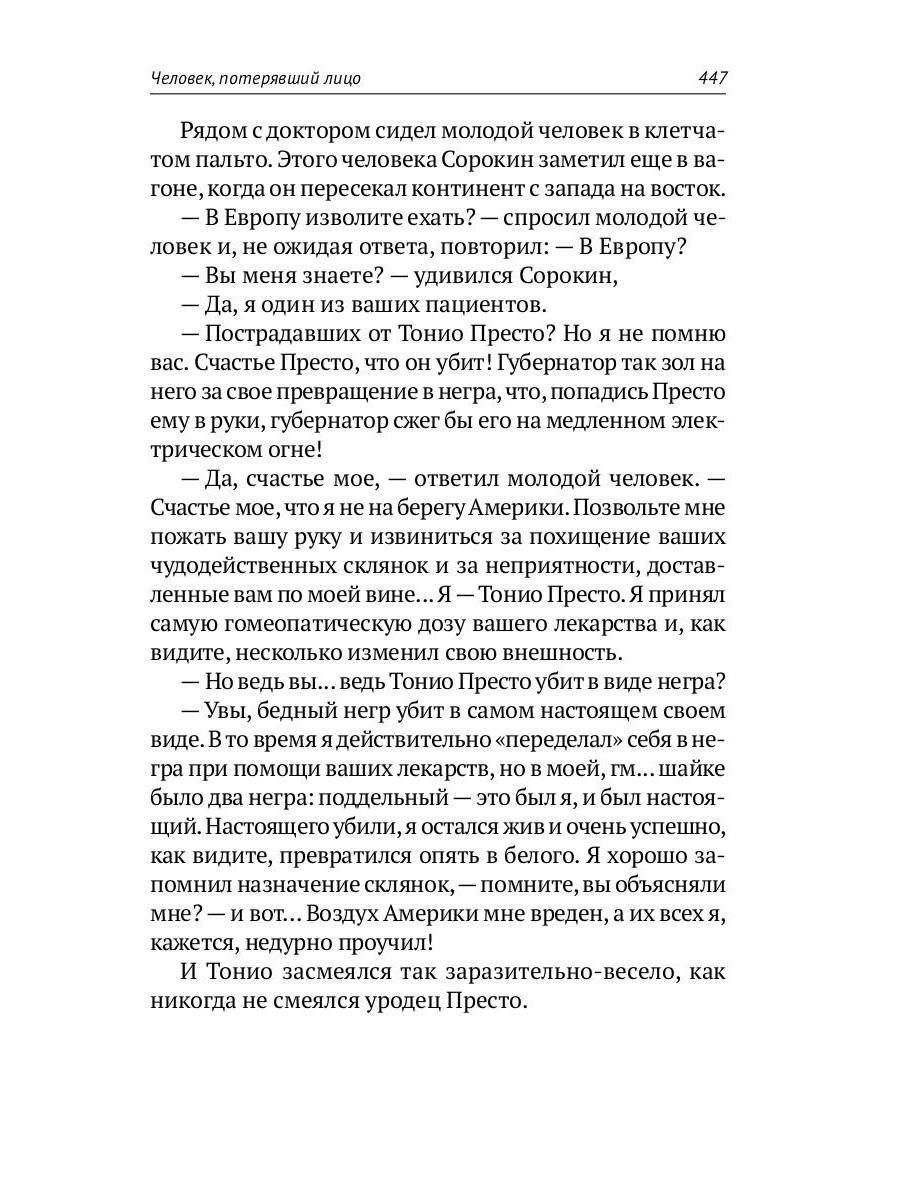 Человек, потерявший лицо 447

Рядом с доктором сидел молодой человек в клетчатом пальто. Этого человека Сорокин заметил еще в вагоне, когда он пересекал континент с запада на восток.

— В Европу изволите ехать? — спросил молодой человек и, не ожидая ответа, повторил: — В Европу?

— Вы меня знаете? — удивился Сорокин,

— Да, я один из ваших пациентов.

— Пострадавших от Тонио Престо? Но я не помню вас. Счастье Престо, что он убит! Губернатор так зол на него за свое превращение в негра, что, попадись Престо ему в руки, губернатор сжег бы его на медленном электрическом огне!

— Да, счастье мое, — ответил молодой человек. — Счастье мое, что я не на берегу Америки. Позвольте мне пожать вашу руку и извиниться за похищение ваших чудодейственных склянок и за неприятности, доставленные вам по моей вине… Я — Тонио Престо. Я принял самую гомеопатическую дозу вашего лекарства и, как видите, несколько изменил свою внешность.

— Но ведь вы… ведь Тонио Престо убит в виде негра?

— Увы, бедный негр убит в самом настоящем своем виде. В то время я действительно «переделал» себя в негра при помощи ваших лекарств, но в моей, гм… шайке было два негра: поддельный — это был я, и был настоящий. Настоящего убили, я остался жив и очень успешно, как видите, превратился опять в белого. Я хорошо запомнил назначение склянок, — помните, вы объясняли мне? — и вот… Воздух Америки мне вреден, а их всех я, кажется, недурно проучил!

И Тонио засмеялся так заразительно-весело, как никогда не смеялся уродец Престо.